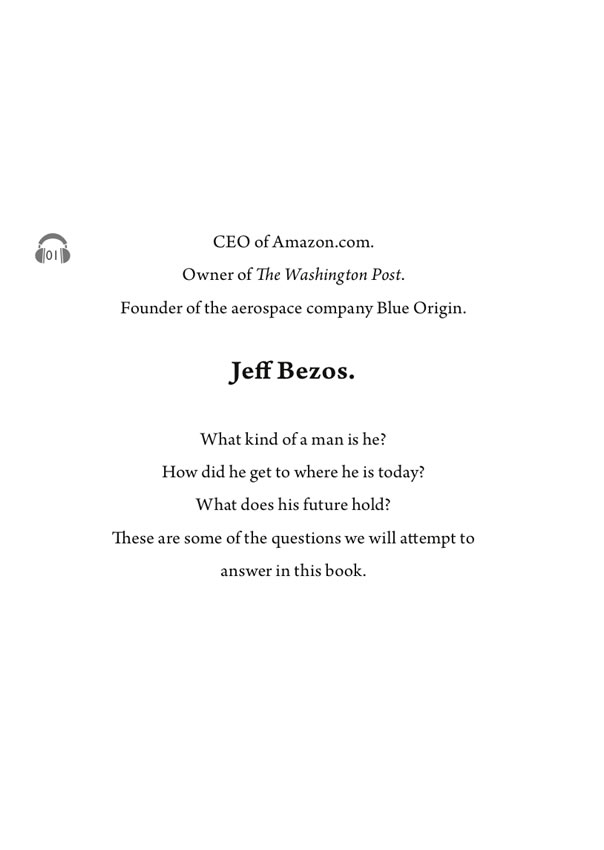 01

CEO of Amazon.com.
Owner of The Washington Post.
Founder of the aerospace company Blue Origin.

Jeff Bezos.

What kind of a man is he?
How did he get to where he is today?
What does his future hold?
These are some of the questions we will attempt to answer in this book.